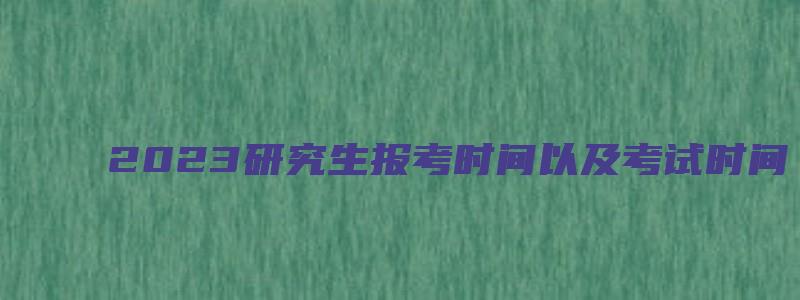 2023研究生报考时间以及考试时间